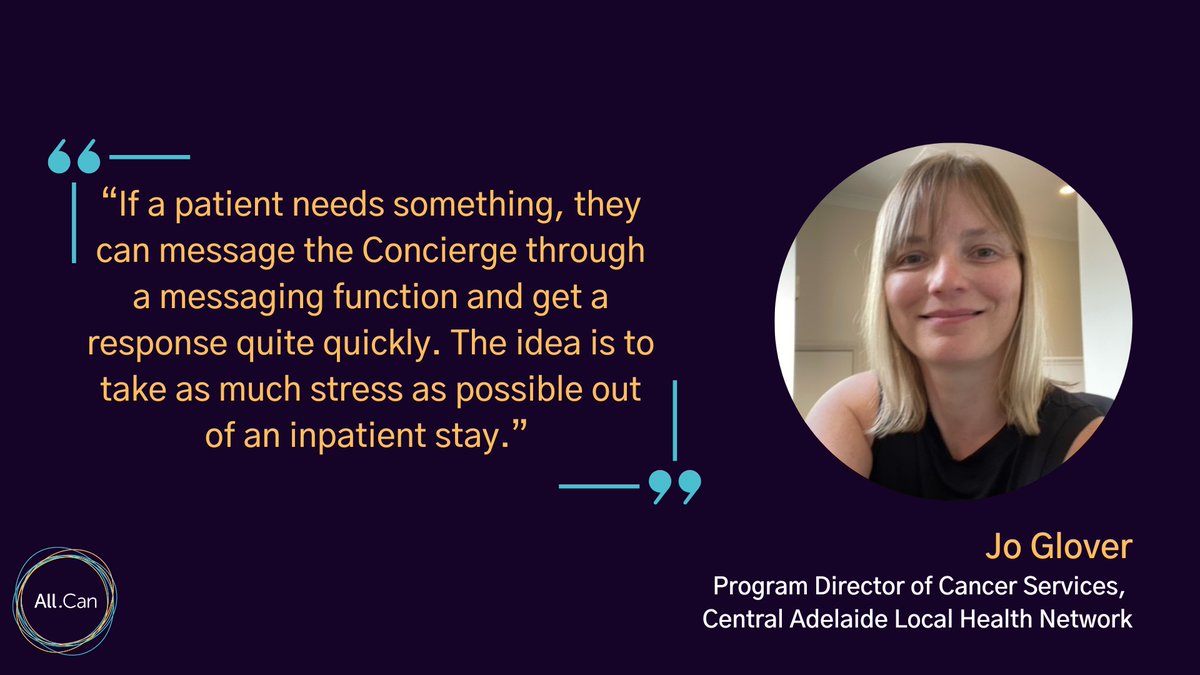 “If a patient needs something, they can message the Concierge through a messaging function and get a response quite quickly. The idea is to take as much stress as possible out of an inpatient stay.”

Jo Glover
Program Director of Cancer Services, Central Adelaide Local Health Network

All.Can